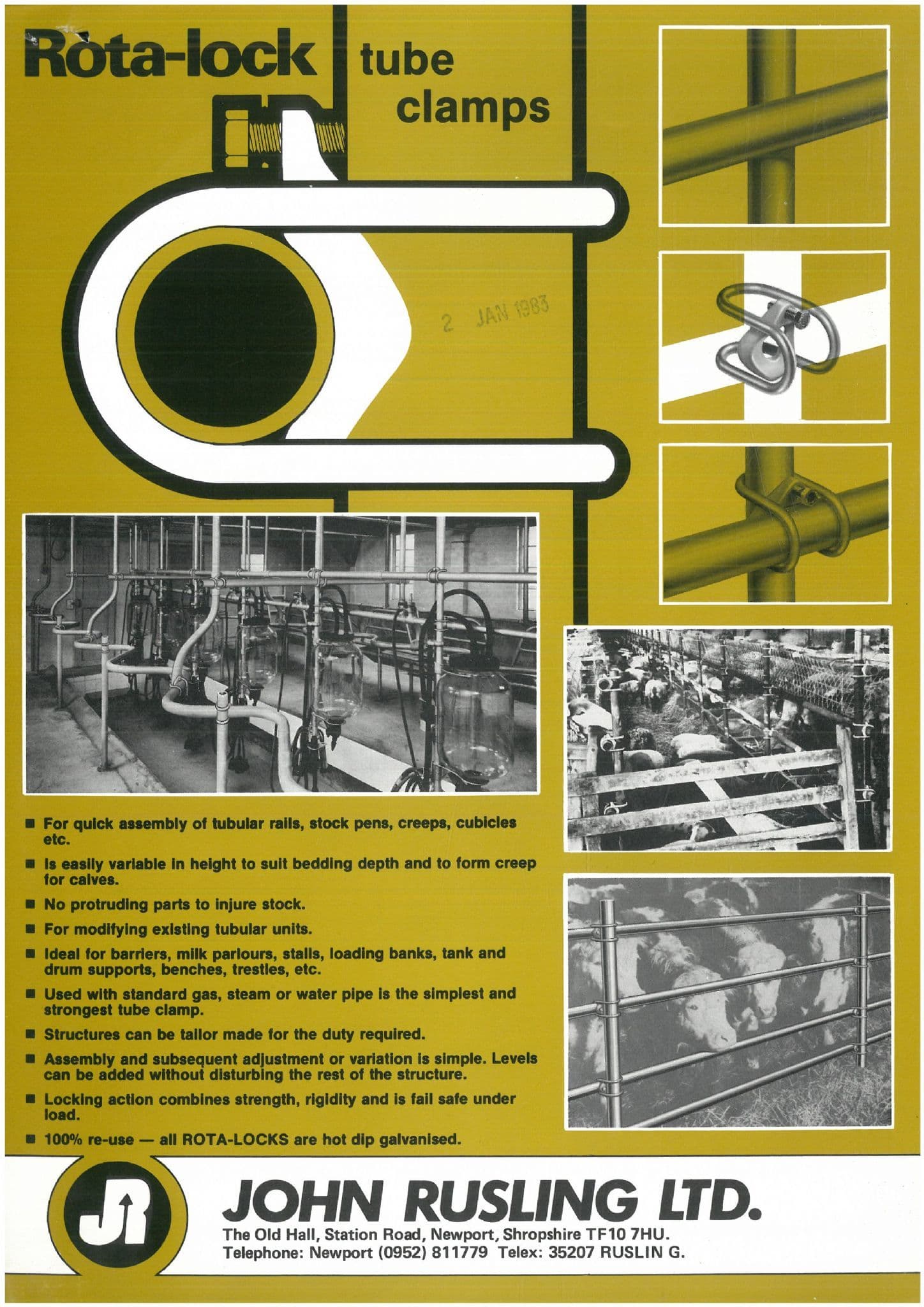 Rota-lock tube clamps

2 JAN 1983

■ For quick assembly of tubular rails, stock pens, creeps, cubicles etc.

■ Is easily variable in height to suit bedding depth and to form creep for calves.

■ No protruding parts to injure stock.

■ For modifying existing tubular units.

■ Ideal for barriers, milk parlours, stalls, loading banks, tank and drum supports, benches, trestles, etc.

■ Used with standard gas, steam or water pipe is the simplest and strongest tube clamp.

■ Structures can be tailor made for the duty required.

■ Assembly and subsequent adjustment or variation is simple. Levels can be added without disturbing the rest of the structure.

■ Locking action combines strength, rigidity and is fail safe under load.

■ 100% re-use — all ROTA-LOCKS are hot dip galvanised.

JR

JOHN RUSLING LTD.
The Old Hall, Station Road, Newport, Shropshire TF10 7HU.
Telephone: Newport (0952) 811779 Telex: 35207 RUSLIN G.